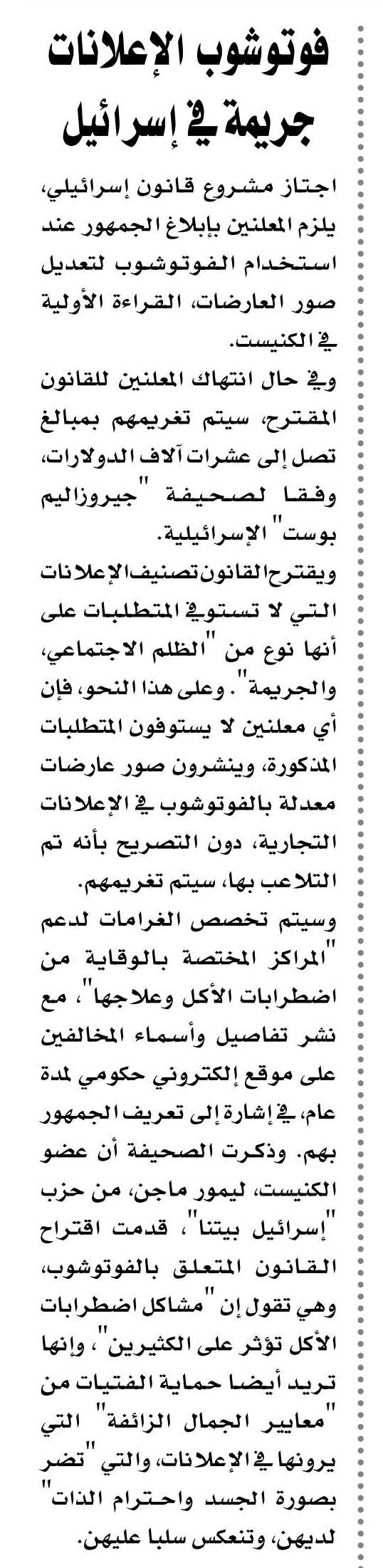 فوتوشوب الإعلانات جريمة في إسرائيل

اجتاز مشروع قانون إسرائيلي، يلزم المعلنين بإبلاغ الجمهور عند استخدام الفوتوشوب لتعديل صور العارضات، القراءة الأولية في الكنيست.

وفي حال انتهاك المعلنين للقانون المقترح، سيتم تغريمهم بمبالغ تصل إلى عشرات آلاف الدولارات، وفقا لصحيفة "جيروزاليم بوست" الإسرائيلية.

ويقترح القانون تصنيف الإعلانات التي لا تستوفي المتطلبات على أنها نوع من "الظلم الاجتماعي، والجريمة". وعلى هذا النحو، فإن أي معلنين لا يستوفون المتطلبات المذكورة، وينشرون صور عارضات معدلة بالفوتوشوب في الإعلانات التجارية، دون التصريح بأنه تم التلاعب بها، سيتم تغريمهم.

وسيتم تخصص الغرامات لدعم "المراكز المختصة بالوقاية من اضطرابات الأكل وعلاجها"، مع نشر تفاصيل وأسماء المخالفين على موقع إلكتروني حكومي لمدة عام، في إشارة إلى تعريف الجمهور بهم. وذكرت الصحيفة أن عضو الكنيست، ليمور ماجن، من حزب "إسرائيل بيتنا"، قدمت اقتراح القانون المتعلق بالفوتوشوب، وهي تقول إن "مشاكل اضطرابات الأكل تؤثر على الكثيرين"، وإنها تريد أيضا حماية الفتيات من "معايير الجمال الزائفة" التي يرونها في الإعلانات، والتي "تضر بصورة الجسد واحترام الذات" لديهن، وتنعكس سلبا عليهن.